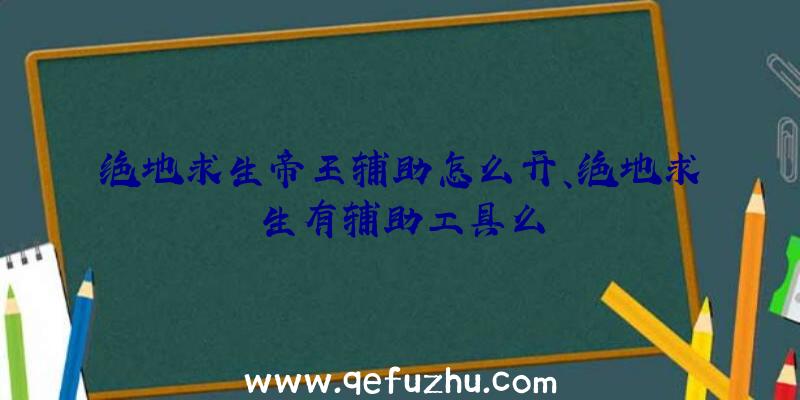 绝地求生帝王辅助怎么开、绝地求生有辅助工具么

www.qefuzhu.com